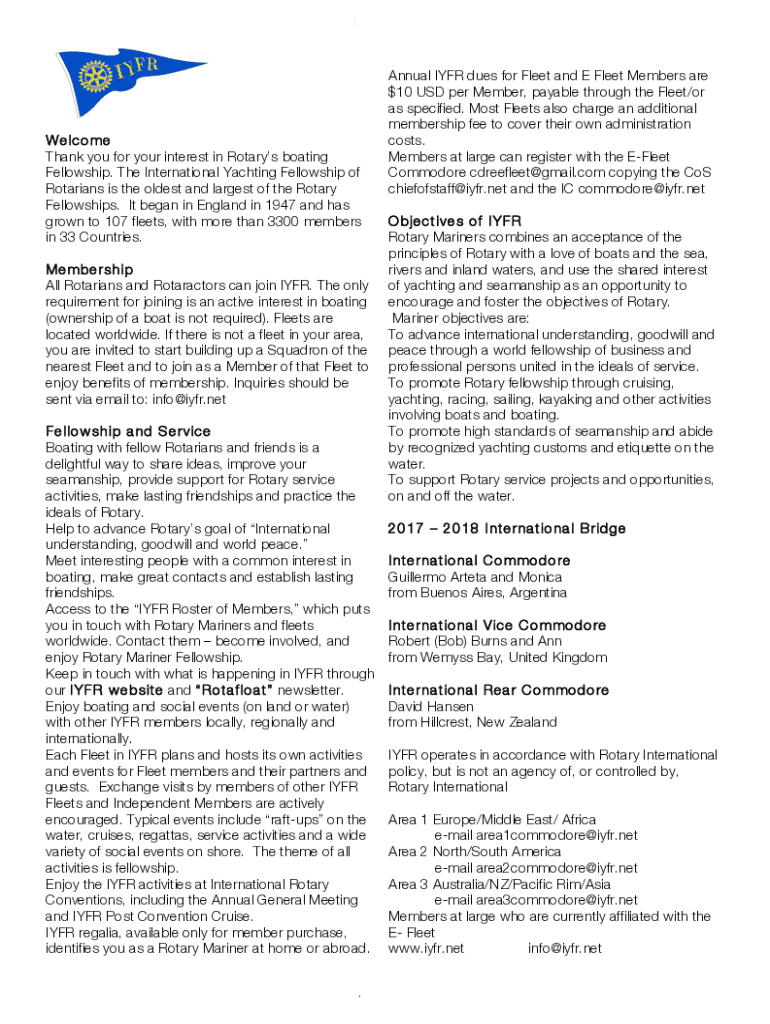 IYFR

Welcome
Thank you for your interest in Rotary's boating Fellowship. The International Yachting Fellowship of Rotarians is the oldest and largest of the Rotary Fellowships. It began in England in 1947 and has grown to 107 fleets, with more than 3300 members in 33 Countries.

Membership
All Rotarians and Rotaractors can join IYFR. The only requirement for joining is an active interest in boating (ownership of a boat is not required). Fleets are located worldwide. If there is not a fleet in your area, you are invited to start building up a Squadron of the nearest Fleet and to join as a Member of that Fleet to enjoy benefits of membership. Inquiries should be sent via email to: info@iyfr.net

Fellowship and Service
Boating with fellow Rotarians and friends is a delightful way to share ideas, improve your seamanship, provide support for Rotary service activities, make lasting friendships and practice the ideals of Rotary.
Help to advance Rotary's goal of "International understanding, goodwill and world peace."
Meet interesting people with a common interest in boating, make great contacts and establish lasting friendships.
Access to the "IYFR Roster of Members," which puts you in touch with Rotary Mariners and fleets worldwide. Contact them – become involved, and enjoy Rotary Mariner Fellowship.
Keep in touch with what is happening in IYFR through our IYFR website and "Rotafloat" newsletter.
Enjoy boating and social events (on land or water) with other IYFR members locally, regionally and internationally.
Each Fleet in IYFR plans and hosts its own activities and events for Fleet members and their partners and guests. Exchange visits by members of other IYFR Fleets and Independent Members are actively encouraged. Typical events include "raft-ups" on the water, cruises, regattas, service activities and a wide variety of social events on shore. The theme of all activities is fellowship.
Enjoy the IYFR activities at International Rotary Conventions, including the Annual General Meeting and IYFR Post Convention Cruise.
IYFR regalia, available only for member purchase, identifies you as a Rotary Mariner at home or abroad.

Annual IYFR dues for Fleet and E Fleet Members are $10 USD per Member, payable through the Fleet/or as specified. Most Fleets also charge an additional membership fee to cover their own administration costs.
Members at large can register with the E-Fleet Commodore cdreefleet@gmail.com copying the CoS chiefofstaff@iyfr.net and the IC commodore@iyfr.net

Objectives of IYFR
Rotary Mariners combines an acceptance of the principles of Rotary with a love of boats and the sea, rivers and inland waters, and use the shared interest of yachting and seamanship as an opportunity to encourage and foster the objectives of Rotary.
Mariner objectives are:
To advance international understanding, goodwill and peace through a world fellowship of business and professional persons united in the ideals of service.
To promote Rotary fellowship through cruising, yachting, racing, sailing, kayaking and other activities involving boats and boating.
To promote high standards of seamanship and abide by recognized yachting customs and etiquette on the water.
To support Rotary service projects and opportunities, on and off the water.

2017 – 2018 International Bridge

International Commodore
Guillermo Arteta and Monica
from Buenos Aires, Argentina

International Vice Commodore
Robert (Bob) Burns and Ann
from Wemyss Bay, United Kingdom

International Rear Commodore
David Hansen
from Hillcrest, New Zealand

IYFR operates in accordance with Rotary International policy, but is not an agency of, or controlled by, Rotary International

Area 1 Europe/Middle East/ Africa
e-mail area1commodore@iyfr.net
Area 2 North/South America
e-mail area2commodore@iyfr.net
Area 3 Australia/NZ/Pacific Rim/Asia
e-mail area3commodore@iyfr.net
Members at large who are currently affiliated with the E- Fleet
www.iyfr.net info@iyfr.net